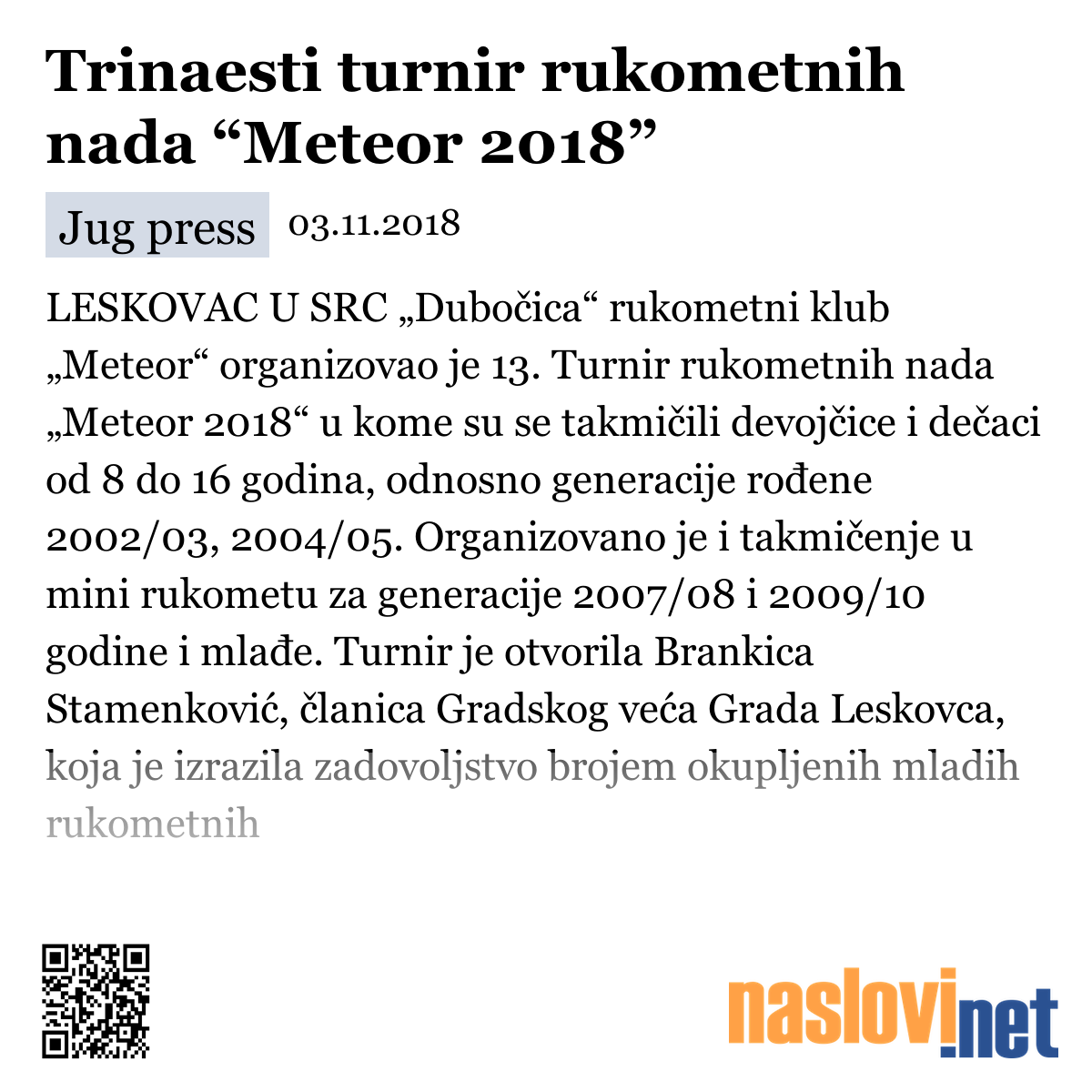 Trinaesti turnir rukometnih nada “Meteor 2018”

Jug press 03.11.2018

LESKOVAC U SRC „Dubočica“ rukometni klub „Meteor“ organizovao je 13. Turnir rukometnih nada „Meteor 2018“ u kome su se takmičili devojčice i dečaci od 8 do 16 godina, odnosno generacije rođene 2002/03, 2004/05. Organizovano je i takmičenje u mini rukometu za generacije 2007/08 i 2009/10 godine i mlađe. Turnir je otvorila Brankica Stamenković, članica Gradskog veća Grada Leskovca, koja je izrazila zadovoljstvo brojem okupljenih mladih rukometnih

naslovi.net